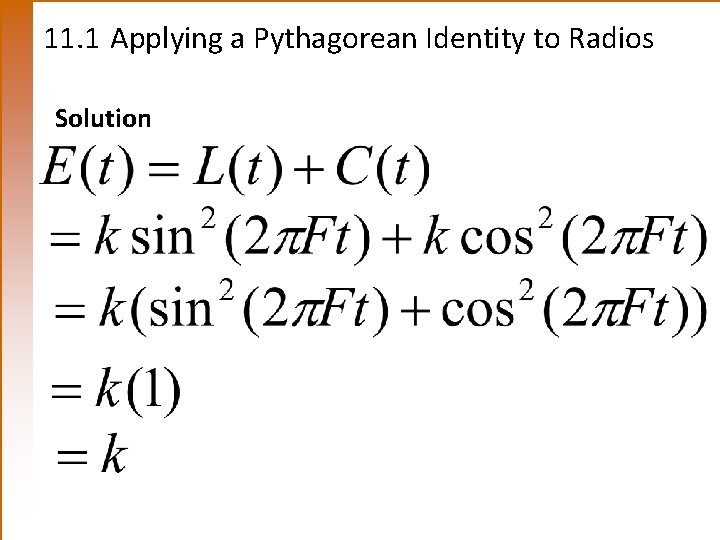 11.1 Applying a Pythagorean Identity to Radios

Solution

$E(t) = L(t) + C(t)$

$= k\sin^2(2\pi Ft) + k\cos^2(2\pi Ft)$

$= k(\sin^2(2\pi Ft) + \cos^2(2\pi Ft))$

$= k(1)$

$= k$